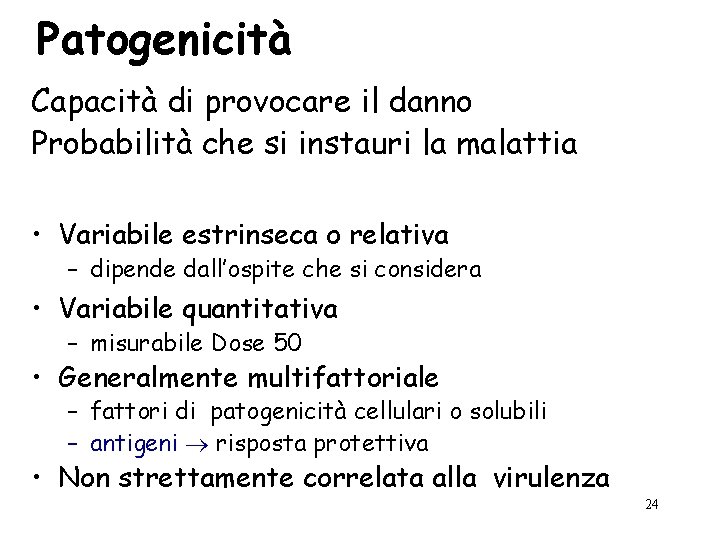 Patogenicità

Capacità di provocare il danno
Probabilità che si instauri la malattia

• Variabile estrinseca o relativa
  – dipende dall'ospite che si considera
• Variabile quantitativa
  – misurabile Dose 50
• Generalmente multifattoriale
  – fattori di patogenicità cellulari o solubili
  – antigeni $\rightarrow$ risposta protettiva
• Non strettamente correlata alla virulenza

24